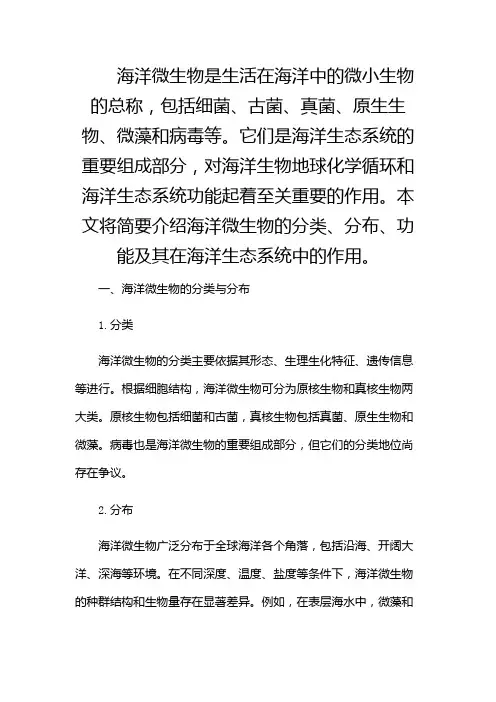 海洋微生物是生活在海洋中的微小生物的总称，包括细菌、古菌、真菌、原生生物、微藻和病毒等。它们是海洋生态系统的重要组成部分，对海洋生物地球化学循环和海洋生态系统功能起着至关重要的作用。本文将简要介绍海洋微生物的分类、分布、功能及其在海洋生态系统中的作用。

一、海洋微生物的分类与分布

1. 分类

海洋微生物的分类主要依据其形态、生理生化特征、遗传信息等进行。根据细胞结构，海洋微生物可分为原核生物和真核生物两大类。原核生物包括细菌和古菌，真核生物包括真菌、原生生物和微藻。病毒也是海洋微生物的重要组成部分，但它们的分类地位尚存在争议。

2. 分布

海洋微生物广泛分布于全球海洋各个角落，包括沿海、开阔大洋、深海等环境。在不同深度、温度、盐度等条件下，海洋微生物的种群结构和生物量存在显著差异。例如，在表层海水中，微藻和